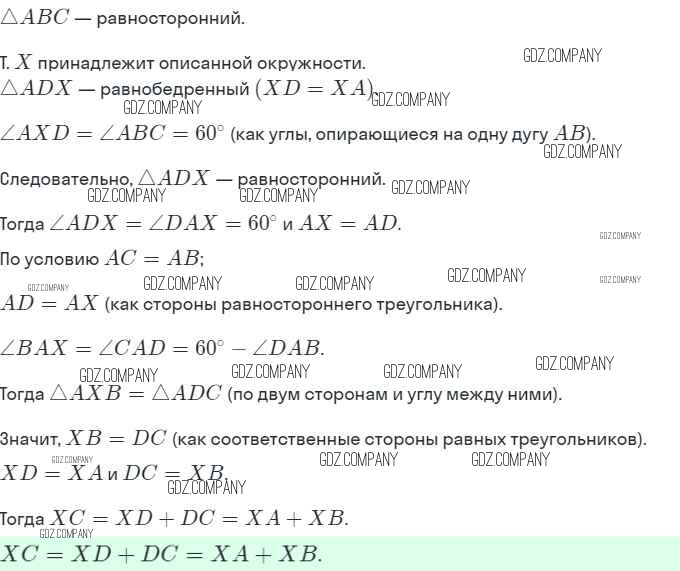 $\triangle ABC$ — равносторонний.

Т. $X$ принадлежит описанной окружности.

$\triangle ADX$ — равнобедренный $(XD = XA)$.

$\angle AXD = \angle ABC = 60^\circ$ (как углы, опирающиеся на одну дугу $AB$).

Следовательно, $\triangle ADX$ — равносторонний.

Тогда $\angle ADX = \angle DAX = 60^\circ$ и $AX = AD$.

По условию $AC = AB$;

$AD = AX$ (как стороны равностороннего треугольника).

$\angle BAX = \angle CAD = 60^\circ - \angle DAB$.

Тогда $\triangle AXB = \triangle ADC$ (по двум сторонам и углу между ними).

Значит, $XB = DC$ (как соответственные стороны равных треугольников).

$XD = XA$ и $DC = XB$.

Тогда $XC = XD + DC = XA + XB$.

$XC = XD + DC = XA + XB$.

GDZ.COMPANY